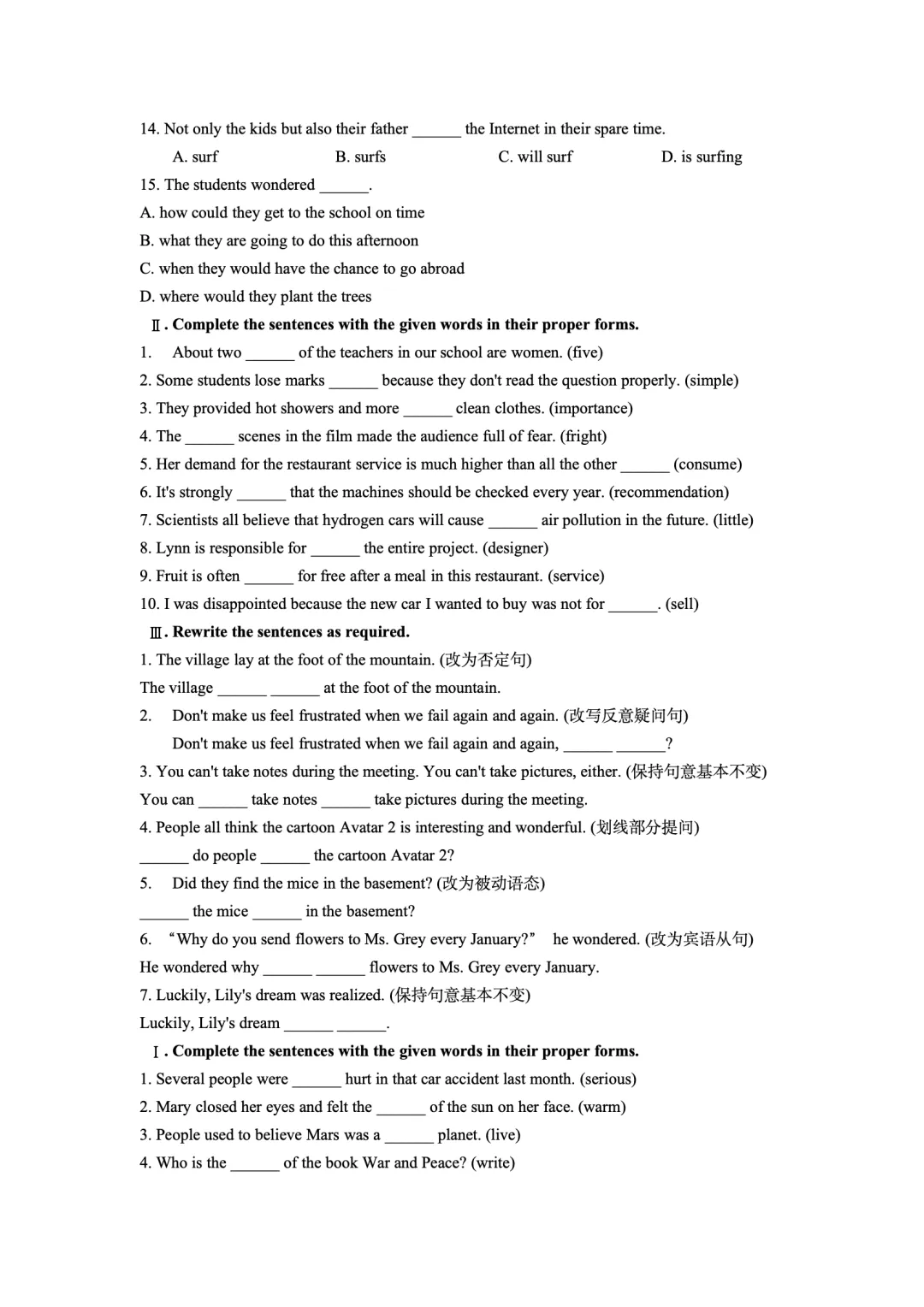 14. Not only the kids but also their father ______ the Internet in their spare time.

A. surf B. surfs C. will surf D. is surfing

15. The students wondered ______.

A. how could they get to the school on time

B. what they are going to do this afternoon

C. when they would have the chance to go abroad

D. where would they plant the trees

Ⅱ. Complete the sentences with the given words in their proper forms.

1. About two ______ of the teachers in our school are women. (five)

2. Some students lose marks ______ because they don't read the question properly. (simple)

3. They provided hot showers and more ______ clean clothes. (importance)

4. The ______ scenes in the film made the audience full of fear. (fright)

5. Her demand for the restaurant service is much higher than all the other ______ (consume)

6. It's strongly ______ that the machines should be checked every year. (recommendation)

7. Scientists all believe that hydrogen cars will cause ______ air pollution in the future. (little)

8. Lynn is responsible for ______ the entire project. (designer)

9. Fruit is often ______ for free after a meal in this restaurant. (service)

10. I was disappointed because the new car I wanted to buy was not for ______. (sell)

Ⅲ. Rewrite the sentences as required.

1. The village lay at the foot of the mountain. (改为否定句)

The village ______ ______ at the foot of the mountain.

2. Don't make us feel frustrated when we fail again and again. (改写反意疑问句)

Don't make us feel frustrated when we fail again and again, ______ ______?

3. You can't take notes during the meeting. You can't take pictures, either. (保持句意基本不变)

You can ______ take notes ______ take pictures during the meeting.

4. People all think the cartoon Avatar 2 is interesting and wonderful. (划线部分提问)

______ do people ______ the cartoon Avatar 2?

5. Did they find the mice in the basement? (改为被动语态)

______ the mice ______ in the basement?

6. "Why do you send flowers to Ms. Grey every January?" he wondered. (改为宾语从句)

He wondered why ______ ______ flowers to Ms. Grey every January.

7. Luckily, Lily's dream was realized. (保持句意基本不变)

Luckily, Lily's dream ______ ______.

Ⅰ. Complete the sentences with the given words in their proper forms.

1. Several people were ______ hurt in that car accident last month. (serious)

2. Mary closed her eyes and felt the ______ of the sun on her face. (warm)

3. People used to believe Mars was a ______ planet. (live)

4. Who is the ______ of the book War and Peace? (write)